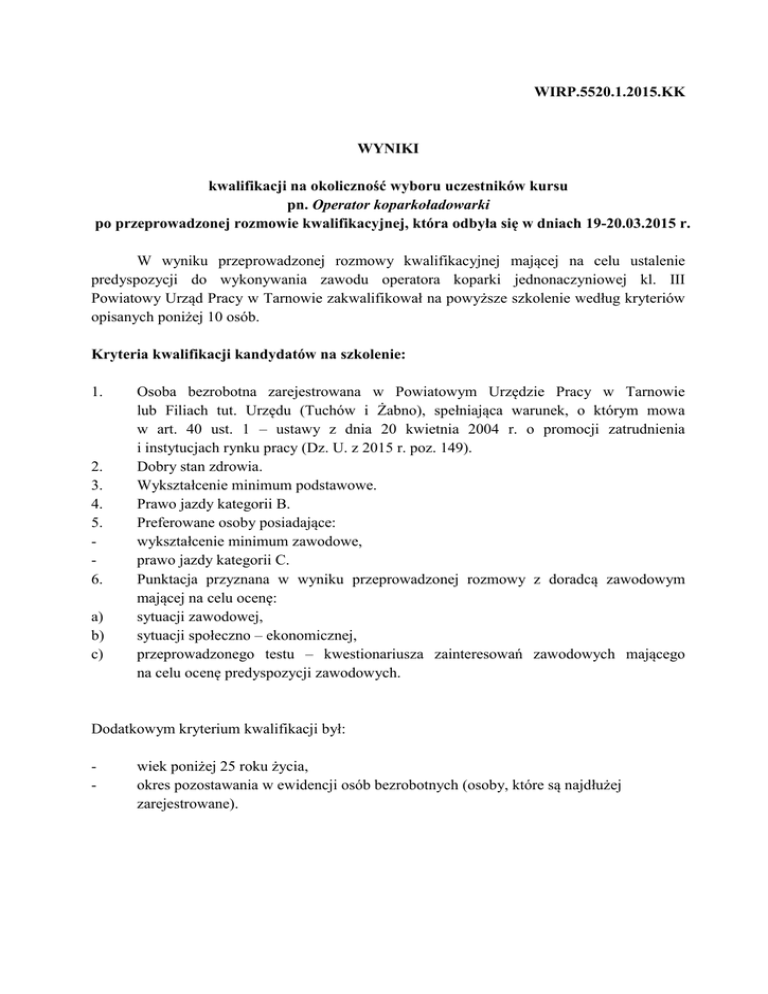 WIRP.5520.1.2015.KK

WYNIKI

kwalifikacji na okoliczność wyboru uczestników kursu
pn. Operator koparkoładowarki
po przeprowadzonej rozmowie kwalifikacyjnej, która odbyła się w dniach 19-20.03.2015 r.

W wyniku przeprowadzonej rozmowy kwalifikacyjnej mającej na celu ustalenie predyspozycji do wykonywania zawodu operatora koparki jednonaczyniowej kl. III Powiatowy Urząd Pracy w Tarnowie zakwalifikował na powyższe szkolenie według kryteriów opisanych poniżej 10 osób.

Kryteria kwalifikacji kandydatów na szkolenie:

1. Osoba bezrobotna zarejestrowana w Powiatowym Urzędzie Pracy w Tarnowie lub Filiach tut. Urzędu (Tuchów i Żabno), spełniająca warunek, o którym mowa w art. 40 ust. 1 – ustawy z dnia 20 kwietnia 2004 r. o promocji zatrudnienia i instytucjach rynku pracy (Dz. U. z 2015 r. poz. 149).
2. Dobry stan zdrowia.
3. Wykształcenie minimum podstawowe.
4. Prawo jazdy kategorii B.
5. Preferowane osoby posiadające:
- wykształcenie minimum zawodowe,
- prawo jazdy kategorii C.
6. Punktacja przyznana w wyniku przeprowadzonej rozmowy z doradcą zawodowym mającej na celu ocenę:
a) sytuacji zawodowej,
b) sytuacji społeczno – ekonomicznej,
c) przeprowadzonego testu – kwestionariusza zainteresowań zawodowych mającego na celu ocenę predyspozycji zawodowych.

Dodatkowym kryterium kwalifikacji był:

- wiek poniżej 25 roku życia,
- okres pozostawania w ewidencji osób bezrobotnych (osoby, które są najdłużej zarejestrowane).